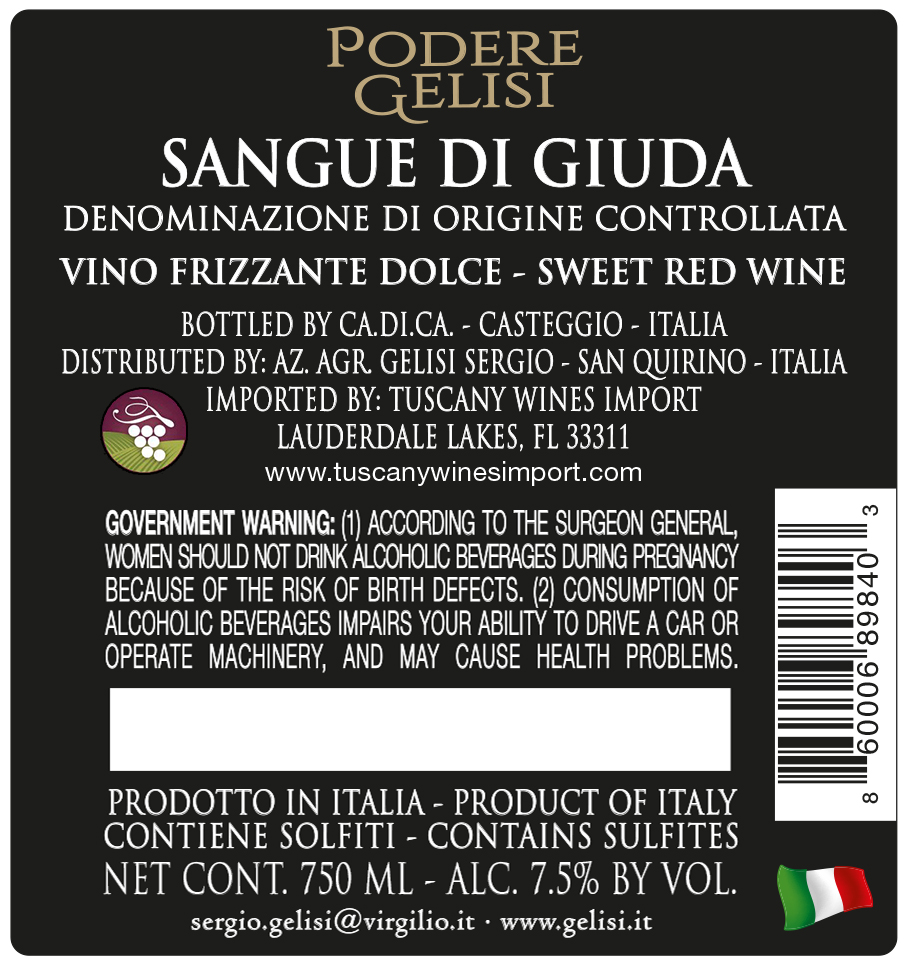 PODERE
GELISI

SANGUE DI GIUDA

DENOMINAZIONE DI ORIGINE CONTROLLATA

VINO FRIZZANTE DOLCE - SWEET RED WINE

BOTTLED BY CA.DI.CA. - CASTEGGIO - ITALIA
DISTRIBUTED BY: AZ. AGR. GELISI SERGIO - SAN QUIRINO - ITALIA
IMPORTED BY: TUSCANY WINES IMPORT
LAUDERDALE LAKES, FL 33311
www.tuscanywinesimport.com

GOVERNMENT WARNING: (1) ACCORDING TO THE SURGEON GENERAL, WOMEN SHOULD NOT DRINK ALCOHOLIC BEVERAGES DURING PREGNANCY BECAUSE OF THE RISK OF BIRTH DEFECTS. (2) CONSUMPTION OF ALCOHOLIC BEVERAGES IMPAIRS YOUR ABILITY TO DRIVE A CAR OR OPERATE MACHINERY, AND MAY CAUSE HEALTH PROBLEMS.

8 60006 89840 3

PRODOTTO IN ITALIA - PRODUCT OF ITALY
CONTIENE SOLFITI - CONTAINS SULFITES
NET CONT. 750 ML - ALC. 7.5% BY VOL.

sergio.gelisi@virgilio.it · www.gelisi.it